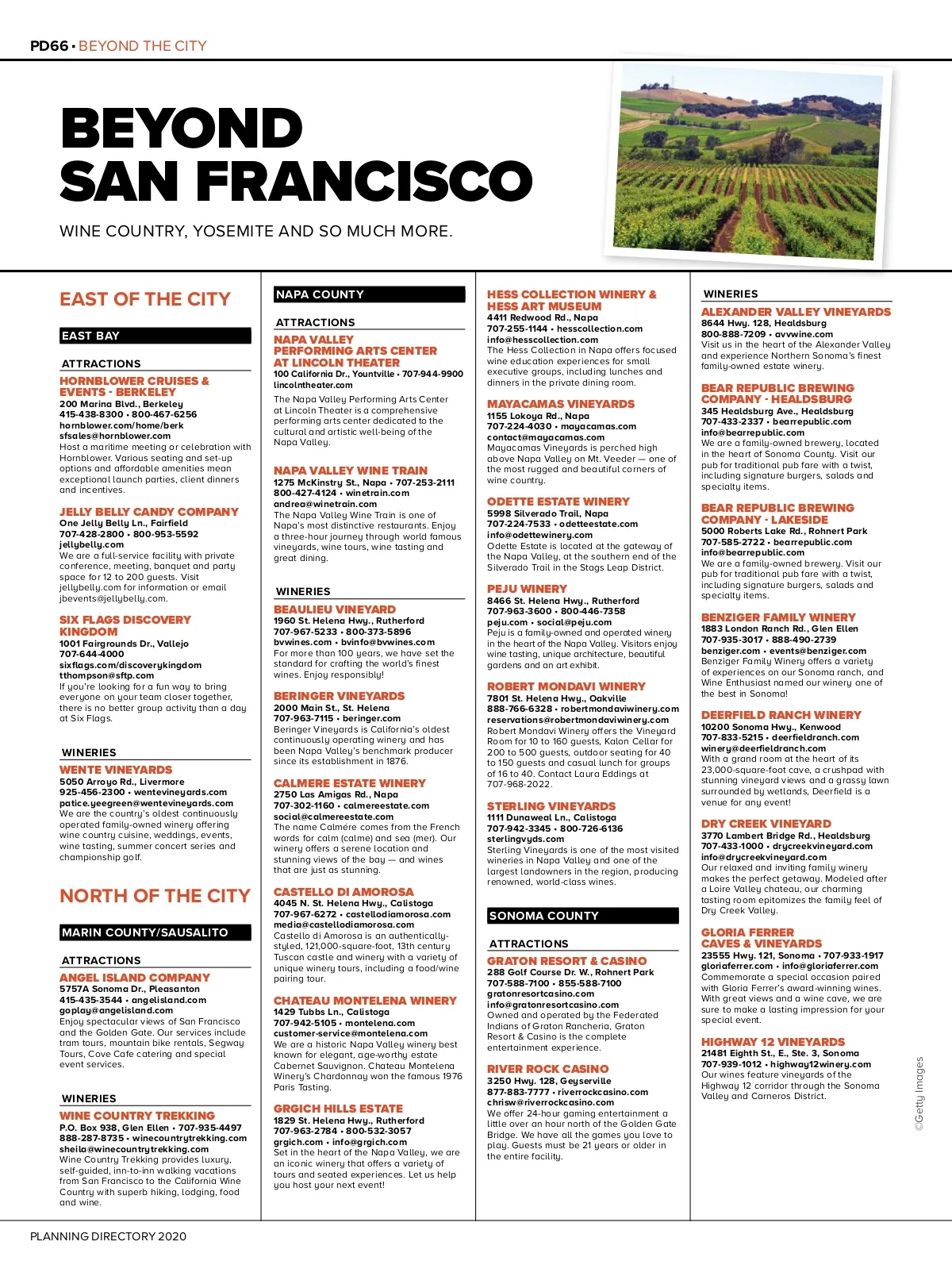 PD66 • BEYOND THE CITY

BEYOND SAN FRANCISCO

WINE COUNTRY, YOSEMITE AND SO MUCH MORE.

EAST OF THE CITY

EAST BAY

ATTRACTIONS

HORNBLOWER CRUISES & EVENTS - BERKELEY
200 Marina Blvd., Berkeley
415-438-8300 • 800-467-6256
hornblower.com/home/berk
sfsales@hornblower.com
Host a maritime meeting or celebration with Hornblower. Various seating and set-up options and affordable amenities mean exceptional launch parties, client dinners and incentives.

JELLY BELLY CANDY COMPANY
One Jelly Belly Ln., Fairfield
707-428-2800 • 800-953-5592
jellybelly.com
We are a full-service facility with private conference, meeting, banquet and party space for 12 to 200 guests. Visit jellybelly.com for information or email jbevents@jellybelly.com.

SIX FLAGS DISCOVERY KINGDOM
1001 Fairgrounds Dr., Vallejo
707-644-4000
sixflags.com/discoverykingdom
tthompson@sftp.com
If you're looking for a fun way to bring everyone on your team closer together, there is no better group activity than a day at Six Flags.

WINERIES

WENTE VINEYARDS
5050 Arroyo Rd., Livermore
925-456-2300 • wentevineyards.com
patice.yeegreen@wentevineyards.com
We are the country's oldest continuously operated family-owned winery offering wine country cuisine, weddings, events, wine tasting, summer concert series and championship golf.

NORTH OF THE CITY

MARIN COUNTY/SAUSALITO

ATTRACTIONS

ANGEL ISLAND COMPANY
5757A Sonoma Dr., Pleasanton
415-435-3544 • angelisland.com
goplay@angelisland.com
Enjoy spectacular views of San Francisco and the Golden Gate. Our services include tram tours, mountain bike rentals, Segway Tours, Cove Cafe catering and special event services.

WINERIES

WINE COUNTRY TREKKING
P.O. Box 938, Glen Ellen • 707-935-4497
888-287-8735 • winecountrytrekking.com
sheila@winecountrytrekking.com
Wine Country Trekking provides luxury, self-guided, inn-to-inn walking vacations from San Francisco to the California Wine Country with superb hiking, lodging, food and wine.

NAPA COUNTY

ATTRACTIONS

NAPA VALLEY PERFORMING ARTS CENTER AT LINCOLN THEATER
100 California Dr., Yountville • 707-944-9900
lincolntheater.com
The Napa Valley Performing Arts Center at Lincoln Theater is a comprehensive performing arts center dedicated to the cultural and artistic well-being of the Napa Valley.

NAPA VALLEY WINE TRAIN
1275 McKinstry St., Napa • 707-253-2111
800-427-4124 • winetrain.com
andrea@winetrain.com
The Napa Valley Wine Train is one of Napa's most distinctive restaurants. Enjoy a three-hour journey through world famous vineyards, wine tours, wine tasting and great dining.

WINERIES

BEAULIEU VINEYARD
1960 St. Helena Hwy., Rutherford
707-967-5233 • 800-373-5896
bvwines.com • bvinfo@bvwines.com
For more than 100 years, we have set the standard for crafting the world's finest wines. Enjoy responsibly!

BERINGER VINEYARDS
2000 Main St., St. Helena
707-963-7115 • beringer.com
Beringer Vineyards is California's oldest continuously operating winery and has been Napa Valley's benchmark producer since its establishment in 1876.

CALMERE ESTATE WINERY
2750 Las Amigas Rd., Napa
707-302-1160 • calmereestate.com
social@calmereestate.com
The name Calmére comes from the French words for calm (calme) and sea (mer). Our winery offers a serene location and stunning views of the bay — and wines that are just as stunning.

CASTELLO DI AMOROSA
4045 N. St. Helena Hwy., Calistoga
707-967-6272 • castellodiamorosa.com
media@castellodiamorosa.com
Castello di Amorosa is an authentically-styled, 121,000-square-foot, 13th century Tuscan castle and winery with a variety of unique winery tours, including a food/wine pairing tour.

CHATEAU MONTELENA WINERY
1429 Tubbs Ln., Calistoga
707-942-5105 • montelena.com
customer-service@montelena.com
We are a historic Napa Valley winery best known for elegant, age-worthy estate Cabernet Sauvignon. Chateau Montelena Winery's Chardonnay won the famous 1976 Paris Tasting.

GRGICH HILLS ESTATE
1829 St. Helena Hwy., Rutherford
707-963-2784 • 800-532-3057
grgich.com • info@grgich.com
Set in the heart of the Napa Valley, we are an iconic winery that offers a variety of tours and seated experiences. Let us help you host your next event!

HESS COLLECTION WINERY & HESS ART MUSEUM
4411 Redwood Rd., Napa
707-255-1144 • hesscollection.com
info@hesscollection.com
The Hess Collection in Napa offers focused wine education experiences for small executive groups, including lunches and dinners in the private dining room.

MAYACAMAS VINEYARDS
1155 Lokoya Rd., Napa
707-224-4030 • mayacamas.com
contact@mayacamas.com
Mayacamas Vineyards is perched high above Napa Valley on Mt. Veeder — one of the most rugged and beautiful corners of wine country.

ODETTE ESTATE WINERY
5998 Silverado Trail, Napa
707-224-7533 • odetteestate.com
info@odettewinery.com
Odette Estate is located at the gateway of the Napa Valley, at the southern end of the Silverado Trail in the Stags Leap District.

PEJU WINERY
8466 St. Helena Hwy., Rutherford
707-963-3600 • 800-446-7358
peju.com • social@peju.com
Peju is a family-owned and operated winery in the heart of the Napa Valley. Visitors enjoy wine tasting, unique architecture, beautiful gardens and an art exhibit.

ROBERT MONDAVI WINERY
7801 St. Helena Hwy., Oakville
888-766-6328 • robertmondaviwinery.com
reservations@robertmondaviwinery.com
Robert Mondavi Winery offers the Vineyard Room for 10 to 160 guests, Kalon Cellar for 200 to 500 guests, outdoor seating for 40 to 150 guests and casual lunch for groups of 16 to 40. Contact Laura Eddings at 707-968-2022.

STERLING VINEYARDS
1111 Dunaweal Ln., Calistoga
707-942-3345 • 800-726-6136
sterlingvyds.com
Sterling Vineyards is one of the most visited wineries in Napa Valley and one of the largest landowners in the region, producing renowned, world-class wines.

SONOMA COUNTY

ATTRACTIONS

GRATON RESORT & CASINO
288 Golf Course Dr. W., Rohnert Park
707-588-7100 • 855-588-7100
gratonresortcasino.com
info@gratonresortcasino.com
Owned and operated by the Federated Indians of Graton Rancheria, Graton Resort & Casino is the complete entertainment experience.

RIVER ROCK CASINO
3250 Hwy. 128, Geyserville
877-883-7777 • riverrockcasino.com
chrisw@riverrockcasino.com
We offer 24-hour gaming entertainment a little over an hour north of the Golden Gate Bridge. We have all the games you love to play. Guests must be 21 years or older in the entire facility.

WINERIES

ALEXANDER VALLEY VINEYARDS
8644 Hwy. 128, Healdsburg
800-888-7209 • avvwine.com
Visit us in the heart of the Alexander Valley and experience Northern Sonoma's finest family-owned estate winery.

BEAR REPUBLIC BREWING COMPANY - HEALDSBURG
345 Healdsburg Ave., Healdsburg
707-433-2337 • bearrepublic.com
info@bearrepublic.com
We are a family-owned brewery, located in the heart of Sonoma County. Visit our pub for traditional pub fare with a twist, including signature burgers, salads and specialty items.

BEAR REPUBLIC BREWING COMPANY - LAKESIDE
5000 Roberts Lake Rd., Rohnert Park
707-585-2722 • bearrepublic.com
info@bearrepublic.com
We are a family-owned brewery. Visit our pub for traditional pub fare with a twist, including signature burgers, salads and specialty items.

BENZIGER FAMILY WINERY
1883 London Ranch Rd., Glen Ellen
707-935-3017 • 888-490-2739
benziger.com • events@benziger.com
Benziger Family Winery offers a variety of experiences on our Sonoma ranch, and Wine Enthusiast named our winery one of the best in Sonoma!

DEERFIELD RANCH WINERY
10200 Sonoma Hwy., Kenwood
707-833-5215 • deerfieldranch.com
winery@deerfieldranch.com
With a grand room at the heart of its 23,000-square-foot cave, a crushpad with stunning vineyard views and a grassy lawn surrounded by wetlands, Deerfield is a venue for any event!

DRY CREEK VINEYARD
3770 Lambert Bridge Rd., Healdsburg
707-433-1000 • drycreekvineyard.com
info@drycreekvineyard.com
Our relaxed and inviting family winery makes the perfect getaway. Modeled after a Loire Valley chateau, our charming tasting room epitomizes the family feel of Dry Creek Valley.

GLORIA FERRER CAVES & VINEYARDS
23555 Hwy. 121, Sonoma • 707-933-1917
gloriaferrer.com • info@gloriaferrer.com
Commemorate a special occasion paired with Gloria Ferrer's award-winning wines. With great views and a wine cave, we are sure to make a lasting impression for your special event.

HIGHWAY 12 VINEYARDS
21481 Eighth St., E., Ste. 3, Sonoma
707-939-1012 • highway12winery.com
Our wines feature vineyards of the Highway 12 corridor through the Sonoma Valley and Carneros District.

©Getty Images

PLANNING DIRECTORY 2020